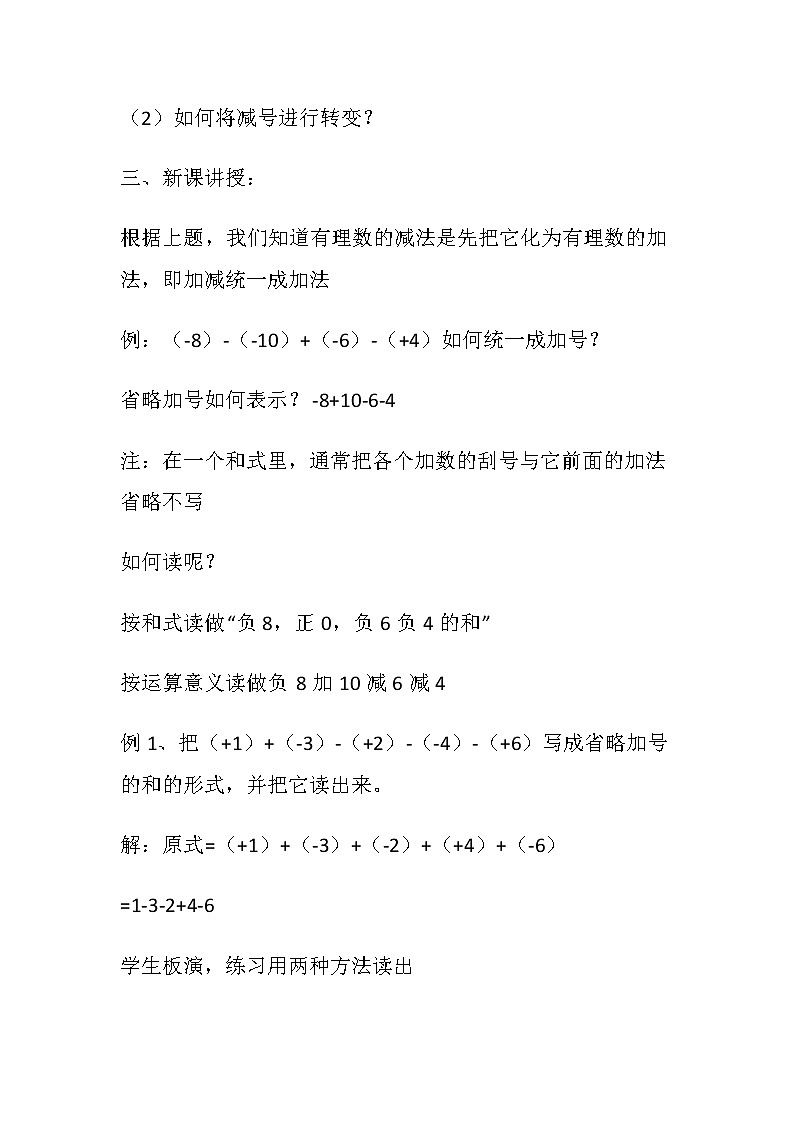 （2）如何将减号进行转变？

三、新课讲授：

根据上题，我们知道有理数的减法是先把它化为有理数的加法，即加减统一成加法

例：（-8）-（-10）+（-6）-（+4）如何统一成加号？

省略加号如何表示？-8+10-6-4

注：在一个和式里，通常把各个加数的刮号与它前面的加法省略不写

如何读呢？

按和式读做“负 8，正 0，负 6 负 4 的和”

按运算意义读做负 8 加 10 减 6 减 4

例 1、把（+1）+（-3）-（+2）-（-4）-（+6）写成省略加号的和的形式，并把它读出来。

解：原式=（+1）+（-3）+（-2）+（+4）+（-6）

=1-3-2+4-6

学生板演，练习用两种方法读出